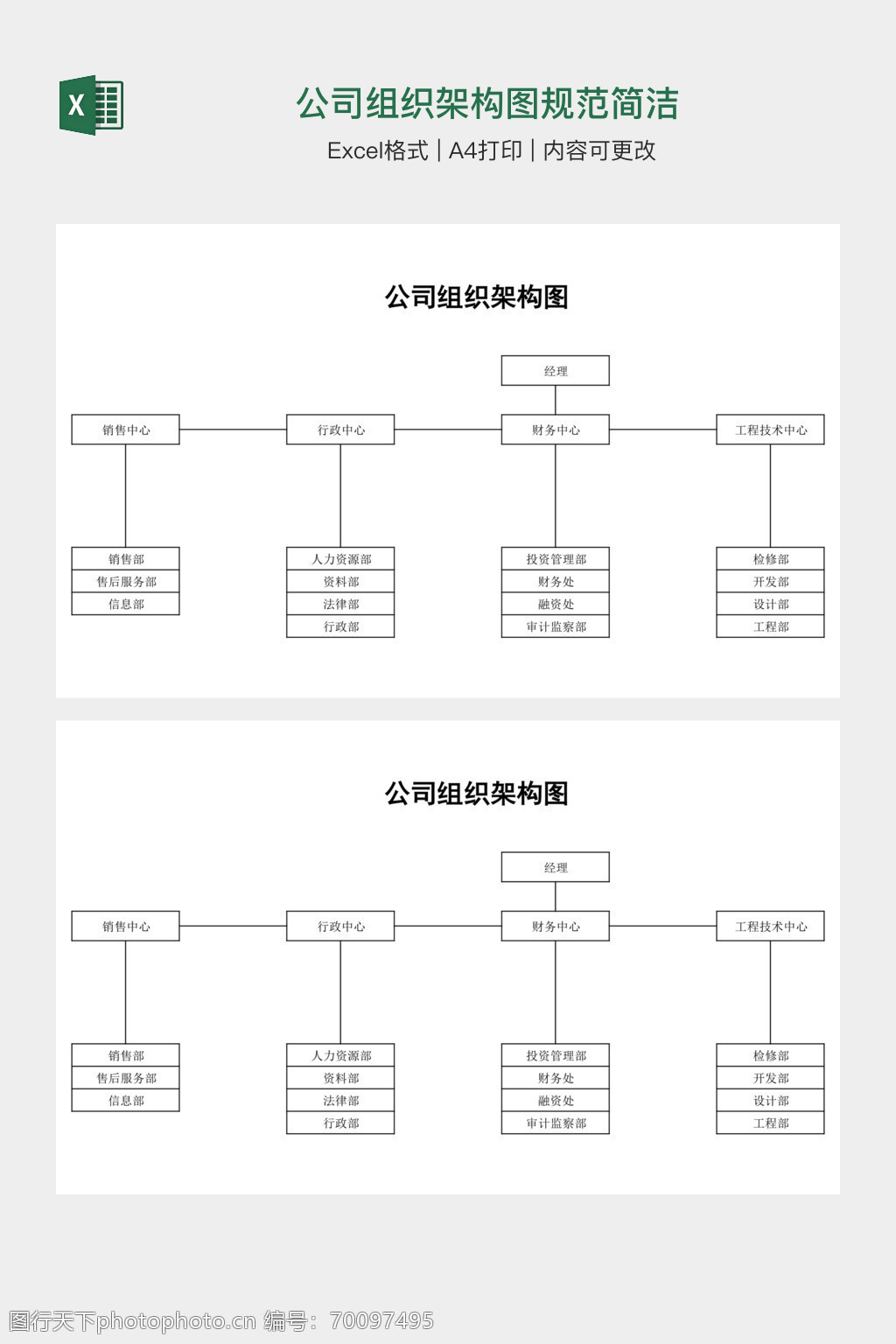 X

公司组织架构图规范简洁

Excel格式 | A4打印 | 内容可更改

公司组织架构图

经理

销售中心
行政中心
财务中心
工程技术中心

销售部
售后服务部
信息部

人力资源部
资料部
法律部
行政部

投资管理部
财务处
融资处
审计监察部

检修部
开发部
设计部
工程部

公司组织架构图

经理

销售中心
行政中心
财务中心
工程技术中心

销售部
售后服务部
信息部

人力资源部
资料部
法律部
行政部

投资管理部
财务处
融资处
审计监察部

检修部
开发部
设计部
工程部

图行天下photophoto.cn 编号：70097495